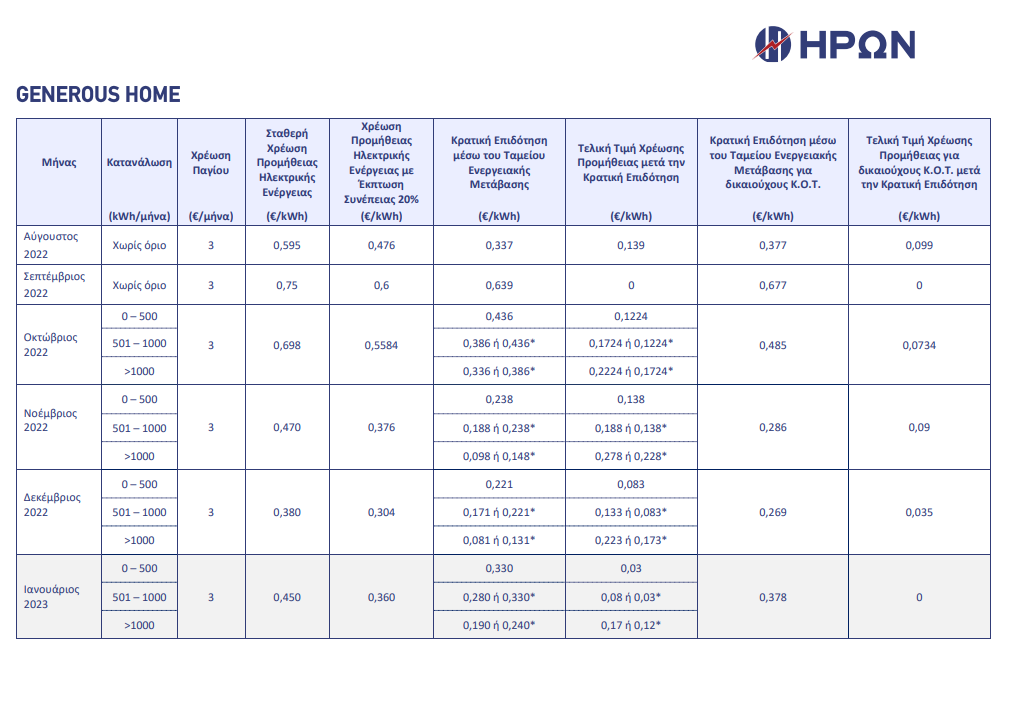 ΗΡΩΝ

GENEROUS HOME

| Μήνας | Κατανάλωση (kWh/μήνα) | Χρέωση Παγίου (€/μήνα) | Σταθερή Χρέωση Προμήθειας Ηλεκτρικής Ενέργειας (€/kWh) | Χρέωση Προμήθειας Ηλεκτρικής Ενέργειας με Έκπτωση Συνέπειας 20% (€/kWh) | Κρατική Επιδότηση μέσω του Ταμείου Ενεργειακής Μετάβασης (€/kWh) | Τελική Τιμή Χρέωσης Προμήθειας μετά την Κρατική Επιδότηση (€/kWh) | Κρατική Επιδότηση μέσω του Ταμείου Ενεργειακής Μετάβασης για δικαιούχους Κ.Ο.Τ. (€/kWh) | Τελική Τιμή Χρέωσης Προμήθειας για δικαιούχους Κ.Ο.Τ. μετά την Κρατική Επιδότηση (€/kWh) |
|---|---|---|---|---|---|---|---|---|
| Αύγουστος 2022 | Χωρίς όριο | 3 | 0,595 | 0,476 | 0,337 | 0,139 | 0,377 | 0,099 |
| Σεπτέμβριος 2022 | Χωρίς όριο | 3 | 0,75 | 0,6 | 0,639 | 0 | 0,677 | 0 |
| Οκτώβριος 2022 | 0 – 500 | 3 | 0,698 | 0,5584 | 0,436 | 0,1224 | 0,485 | 0,0734 |
| | 501 – 1000 | | | | 0,386 ή 0,436* | 0,1724 ή 0,1224* | | |
| | >1000 | | | | 0,336 ή 0,386* | 0,2224 ή 0,1724* | | |
| Νοέμβριος 2022 | 0 – 500 | 3 | 0,470 | 0,376 | 0,238 | 0,138 | 0,286 | 0,09 |
| | 501 – 1000 | | | | 0,188 ή 0,238* | 0,188 ή 0,138* | | |
| | >1000 | | | | 0,098 ή 0,148* | 0,278 ή 0,228* | | |
| Δεκέμβριος 2022 | 0 – 500 | 3 | 0,380 | 0,304 | 0,221 | 0,083 | 0,269 | 0,035 |
| | 501 – 1000 | | | | 0,171 ή 0,221* | 0,133 ή 0,083* | | |
| | >1000 | | | | 0,081 ή 0,131* | 0,223 ή 0,173* | | |
| Ιανουάριος 2023 | 0 – 500 | 3 | 0,450 | 0,360 | 0,330 | 0,03 | 0,378 | 0 |
| | 501 – 1000 | | | | 0,280 ή 0,330* | 0,08 ή 0,03* | | |
| | >1000 | | | | 0,190 ή 0,240* | 0,17 ή 0,12* | | |